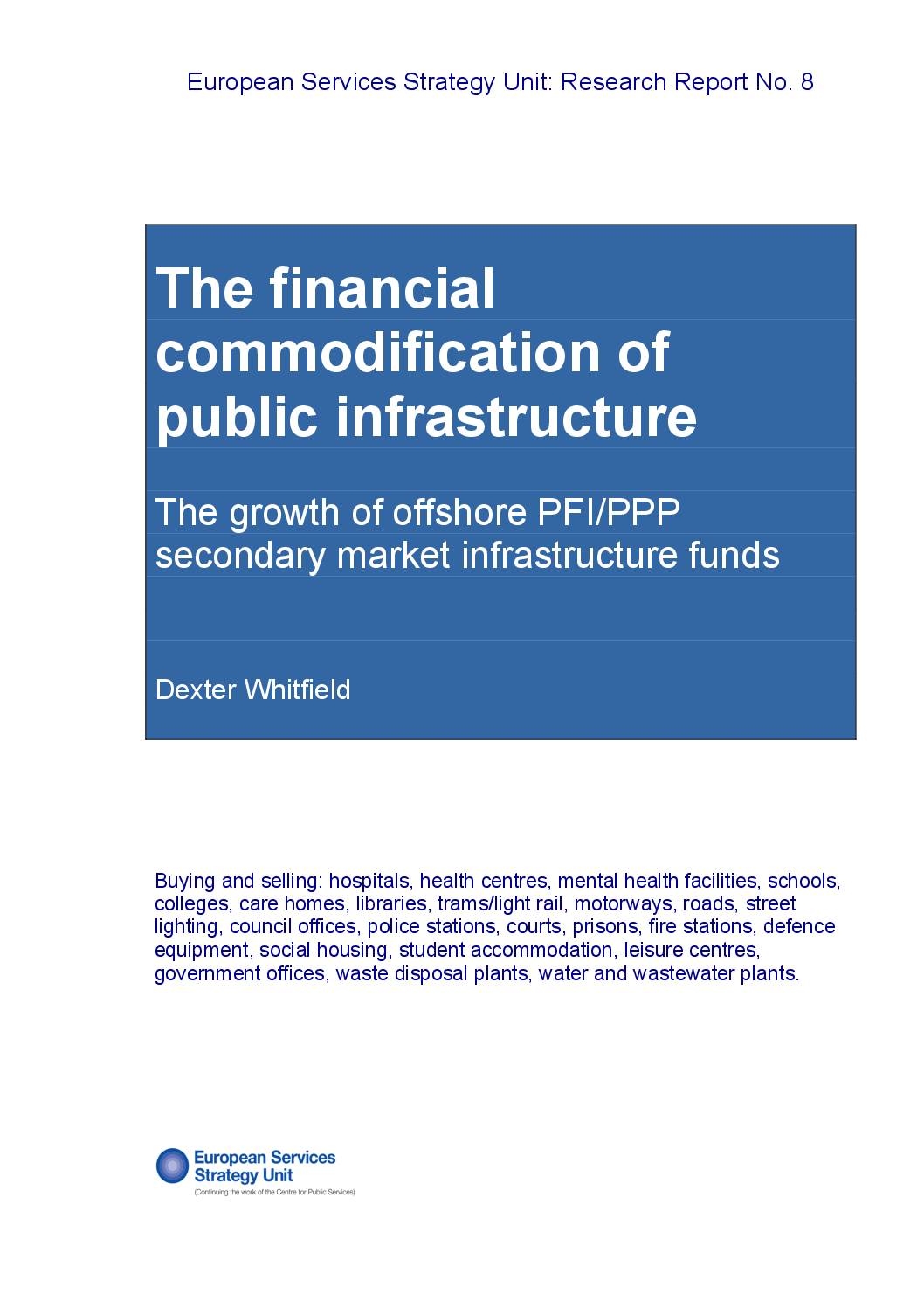 European Services Strategy Unit: Research Report No. 8

The financial commodification of public infrastructure

The growth of offshore PFI/PPP secondary market infrastructure funds

Dexter Whitfield

Buying and selling: hospitals, health centres, mental health facilities, schools, colleges, care homes, libraries, trams/light rail, motorways, roads, street lighting, council offices, police stations, courts, prisons, fire stations, defence equipment, social housing, student accommodation, leisure centres, government offices, waste disposal plants, water and wastewater plants.

European Services Strategy Unit
(Continuing the work of the Centre for Public Services)